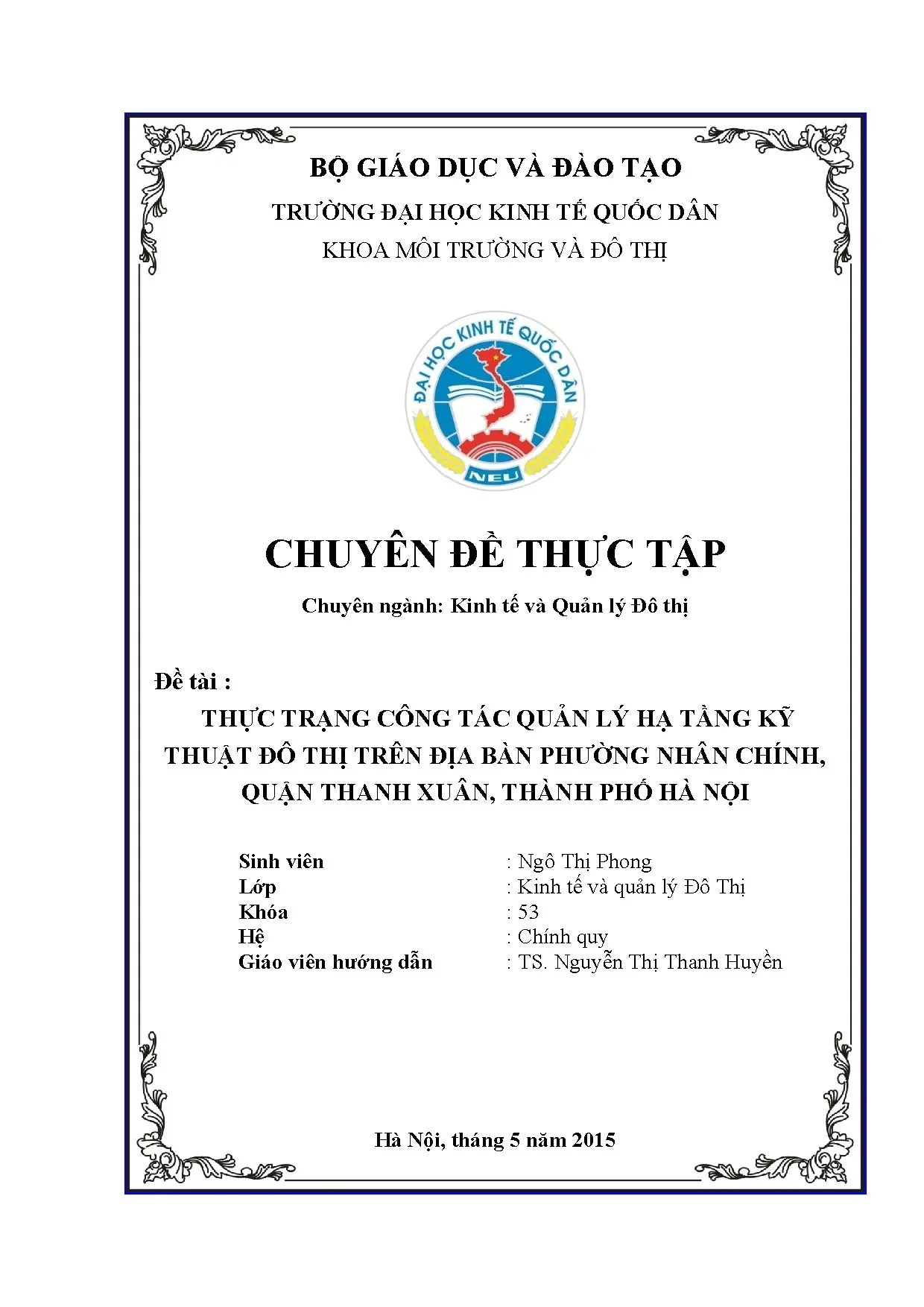 BỘ GIÁO DỤC VÀ ĐÀO TẠO
TRƯỜNG ĐẠI HỌC KINH TẾ QUỐC DÂN
KHOA MÔI TRƯỜNG VÀ ĐÔ THỊ

ĐẠI HỌC KINH TẾ QUỐC DÂN
NEU

CHUYÊN ĐỀ THỰC TẬP
Chuyên ngành: Kinh tế và Quản lý Đô thị

Đề tài :
THỰC TRẠNG CÔNG TÁC QUẢN LÝ HẠ TẦNG KỸ THUẬT ĐÔ THỊ TRÊN ĐỊA BÀN PHƯỜNG NHÂN CHÍNH, QUẬN THANH XUÂN, THÀNH PHỐ HÀ NỘI

Sinh viên : Ngô Thị Phong
Lớp : Kinh tế và quản lý Đô Thị
Khóa : 53
Hệ : Chính quy
Giáo viên hướng dẫn : TS. Nguyễn Thị Thanh Huyền

Hà Nội, tháng 5 năm 2015